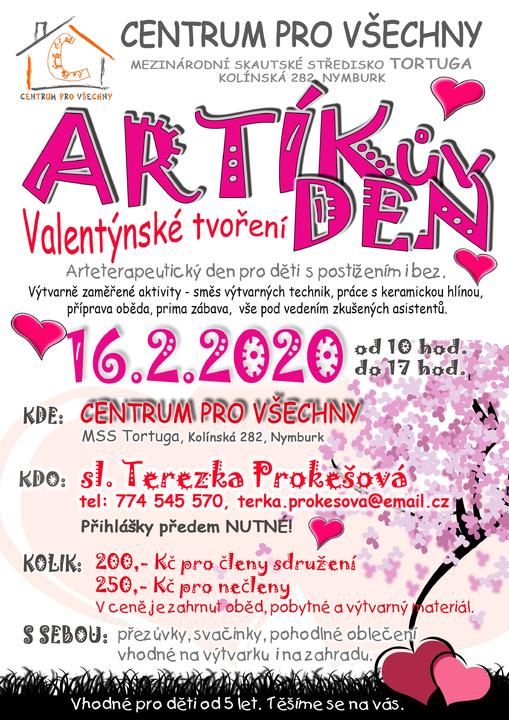 CENTRUM PRO VŠECHNY

CENTRUM PRO VŠECHNY

MEZINÁRODNÍ SKAUTSKÉ STŘEDISKO TORTUGA
KOLÍNSKÁ 282, NYMBURK

ARTÍKŮV DEN

Valentýnské tvoření

Arteterapeutický den pro děti s postižením i bez.

Výtvarně zaměřené aktivity - směs výtvarných technik, práce s keramickou hlínou, příprava oběda, prima zábava, vše pod vedením zkušených asistentů.

16.2.2020 od 10 hod. do 17 hod.

KDE: CENTRUM PRO VŠECHNY
MSS Tortuga, Kolínská 282, Nymburk

KDO: sl. Terezka Prokešová
tel: 774 545 570, terka.prokesova@email.cz
Přihlášky předem NUTNÉ!

KOLIK: 200,- Kč pro členy sdružení
250,- Kč pro nečleny
V ceně je zahrnut oběd, pobytné a výtvarný materiál.

S SEBOU: přezůvky, svačinky, pohodlné oblečení vhodné na výtvarku i na zahradu.

Vhodné pro děti od 5 let. Těšíme se na vás.